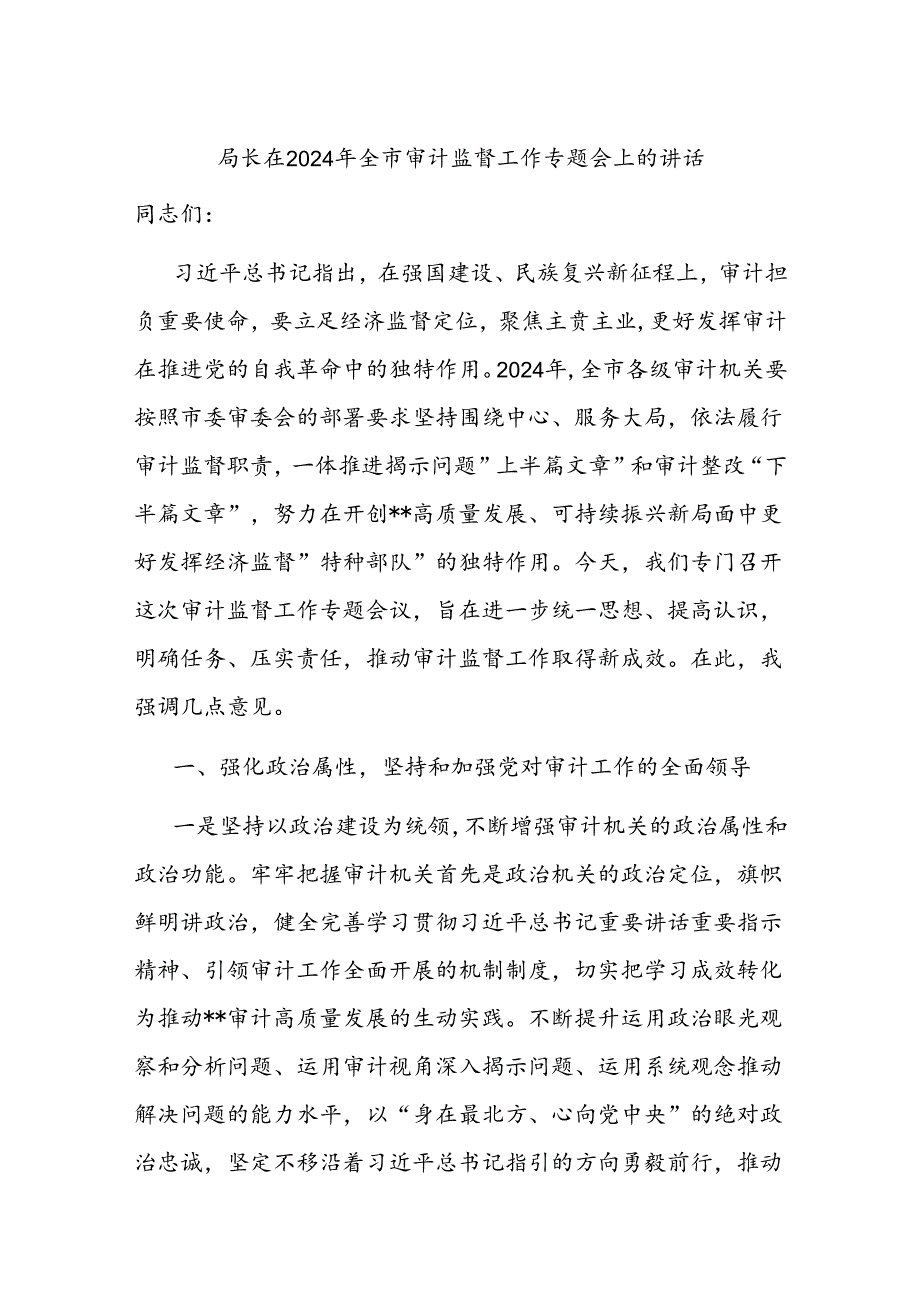 局长在2024年全市审计监督工作专题会上的讲话

同志们:

习近平总书记指出，在强国建设、民族复兴新征程上，审计担负重要使命，要立足经济监督定位，聚焦主责主业，更好发挥审计在推进党的自我革命中的独特作用。2024年，全市各级审计机关要按照市委审委会的部署要求坚持围绕中心、服务大局，依法履行审计监督职责，一体推进揭示问题”上半篇文章”和审计整改“下半篇文章”，努力在开创**高质量发展、可持续振兴新局面中更好发挥经济监督”特种部队”的独特作用。今天，我们专门召开这次审计监督工作专题会议，旨在进一步统一思想、提高认识，明确任务、压实责任，推动审计监督工作取得新成效。在此，我强调几点意见。

一、强化政治属性，坚持和加强党对审计工作的全面领导

一是坚持以政治建设为统领，不断增强审计机关的政治属性和政治功能。牢牢把握审计机关首先是政治机关的政治定位，旗帜鲜明讲政治，健全完善学习贯彻习近平总书记重要讲话重要指示精神、引领审计工作全面开展的机制制度，切实把学习成效转化为推动**审计高质量发展的生动实践。不断提升运用政治眼光观察和分析问题、运用审计视角深入揭示问题、运用系统观念推动解决问题的能力水平，以“身在最北方、心向党中央”的绝对政治忠诚，坚定不移沿着习近平总书记指引的方向勇毅前行，推动